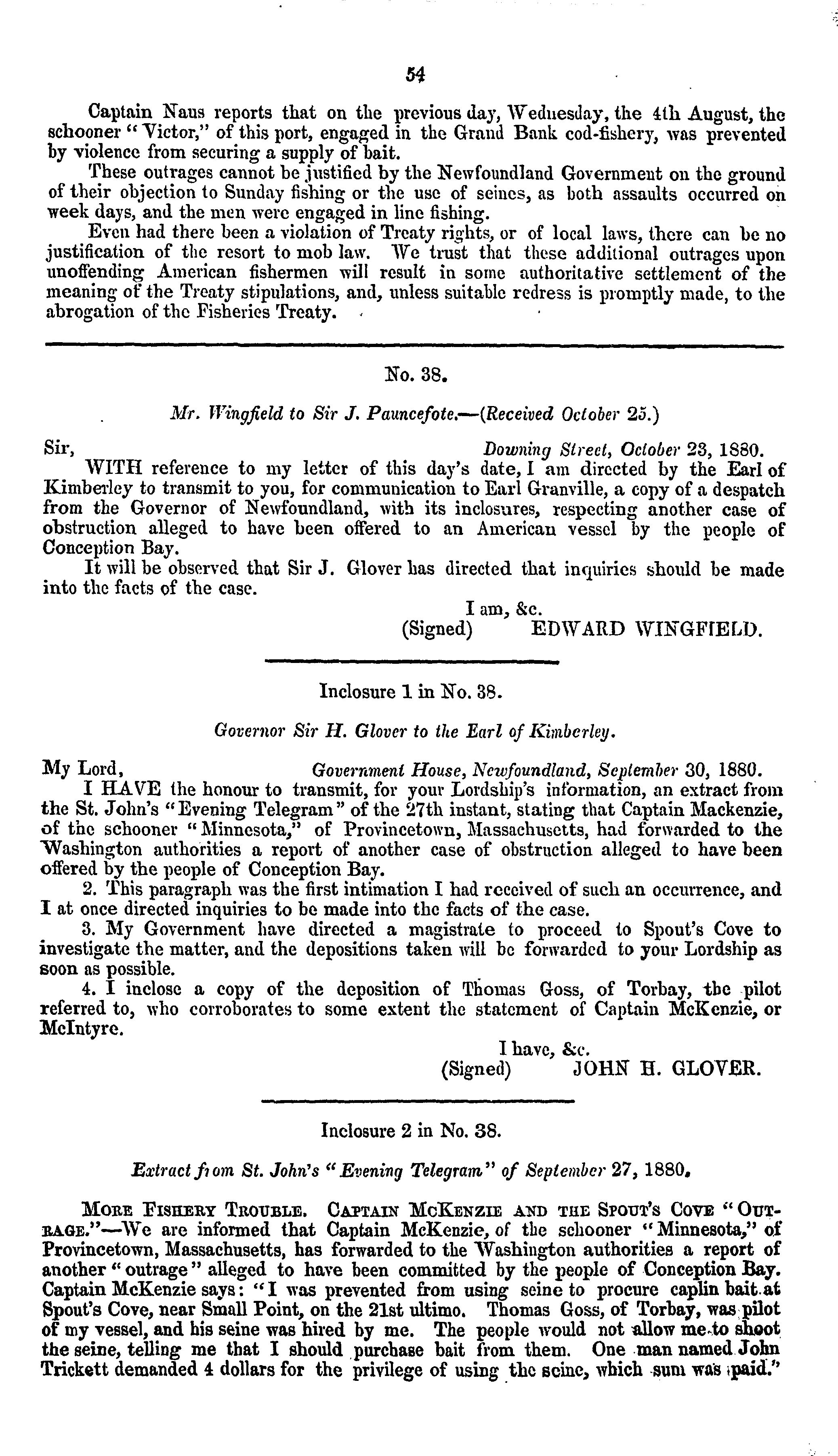 54

Captain Naus reports that on the previous day, Wednesday, the 4th August, the schooner "Victor," of this port, engaged in the Grand Bank cod-fishery, was prevented by violence from securing a supply of bait.

These outrages cannot be justified by the Newfoundland Government on the ground of their objection to Sunday fishing or the use of seines, as both assaults occurred on week days, and the men were engaged in line fishing.

Even had there been a violation of Treaty rights, or of local laws, there can be no justification of the resort to mob law. We trust that these additional outrages upon unoffending American fishermen will result in some authoritative settlement of the meaning of the Treaty stipulations, and, unless suitable redress is promptly made, to the abrogation of the Fisheries Treaty.

No. 38.

Mr. Wingfield to Sir J. Pauncefote.—(Received October 25.)

Sir, Downing Street, October 23, 1880.

WITH reference to my letter of this day's date, I am directed by the Earl of Kimberley to transmit to you, for communication to Earl Granville, a copy of a despatch from the Governor of Newfoundland, with its inclosures, respecting another case of obstruction alleged to have been offered to an American vessel by the people of Conception Bay.

It will be observed that Sir J. Glover has directed that inquiries should be made into the facts of the case.

I am, &c.
(Signed) EDWARD WINGFIELD.

Inclosure 1 in No. 38.

Governor Sir H. Glover to the Earl of Kimberley.

My Lord, Government House, Newfoundland, September 30, 1880.

I HAVE the honour to transmit, for your Lordship's information, an extract from the St. John's "Evening Telegram" of the 27th instant, stating that Captain Mackenzie, of the schooner "Minnesota," of Provincetown, Massachusetts, had forwarded to the Washington authorities a report of another case of obstruction alleged to have been offered by the people of Conception Bay.

2. This paragraph was the first intimation I had received of such an occurrence, and I at once directed inquiries to be made into the facts of the case.

3. My Government have directed a magistrate to proceed to Spout's Cove to investigate the matter, and the depositions taken will be forwarded to your Lordship as soon as possible.

4. I inclose a copy of the deposition of Thomas Goss, of Torbay, the pilot referred to, who corroborates to some extent the statement of Captain McKenzie, or McIntyre.

I have, &c.
(Signed) JOHN H. GLOVER.

Inclosure 2 in No. 38.

Extract from St. John's "Evening Telegram" of September 27, 1880.

MORE FISHERY TROUBLE. CAPTAIN MCKENZIE AND THE SPOUT'S COVE "OUTRAGE."—We are informed that Captain McKenzie, of the schooner "Minnesota," of Provincetown, Massachusetts, has forwarded to the Washington authorities a report of another "outrage" alleged to have been committed by the people of Conception Bay. Captain McKenzie says: "I was prevented from using seine to procure caplin bait at Spout's Cove, near Small Point, on the 21st ultimo. Thomas Goss, of Torbay, was pilot of my vessel, and his seine was hired by me. The people would not allow me to shoot the seine, telling me that I should purchase bait from them. One man named John Trickett demanded 4 dollars for the privilege of using the seine, which sum was paid."